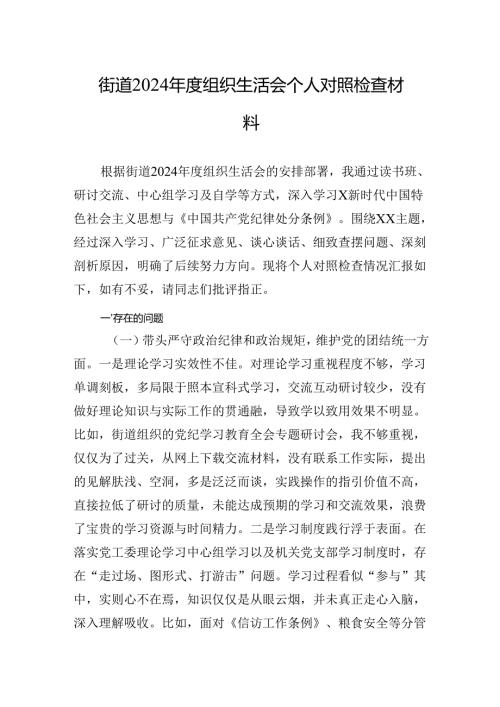 街道2024年度组织生活会个人对照检查材料

根据街道2024年度组织生活会的安排部署，我通过读书班、研讨交流、中心组学习及自学等方式，深入学习X新时代中国特色社会主义思想与《中国共产党纪律处分条例》。围绕XX主题，经过深入学习、广泛征求意见、谈心谈话、细致查摆问题、深刻剖析原因，明确了后续努力方向。现将个人对照检查情况汇报如下，如有不妥，请同志们批评指正。

一'存在的问题

（一）带头严守政治纪律和政治规矩，维护党的团结统一方面。一是理论学习实效性不佳。对理论学习重视程度不够，学习单调刻板，多局限于照本宣科式学习，交流互动研讨较少，没有做好理论知识与实际工作的贯通融，导致学以致用效果不明显。比如，街道组织的党纪学习教育全会专题研讨会，我不够重视，仅仅为了过关，从网上下载交流材料，没有联系工作实际，提出的见解肤浅、空洞，多是泛泛而谈，实践操作的指引价值不高，直接拉低了研讨的质量，未能达成预期的学习和交流效果，浪费了宝贵的学习资源与时间精力。二是学习制度践行浮于表面。在落实党工委理论学习中心组学习以及机关党支部学习制度时，存在“走过场、图形式、打游击”问题。学习过程看似“参与”其中，实则心不在焉，知识仅仅是从眼云烟，并未真正走心入脑，深入理解吸收。比如，面对《信访工作条例》、粮食安全等分管